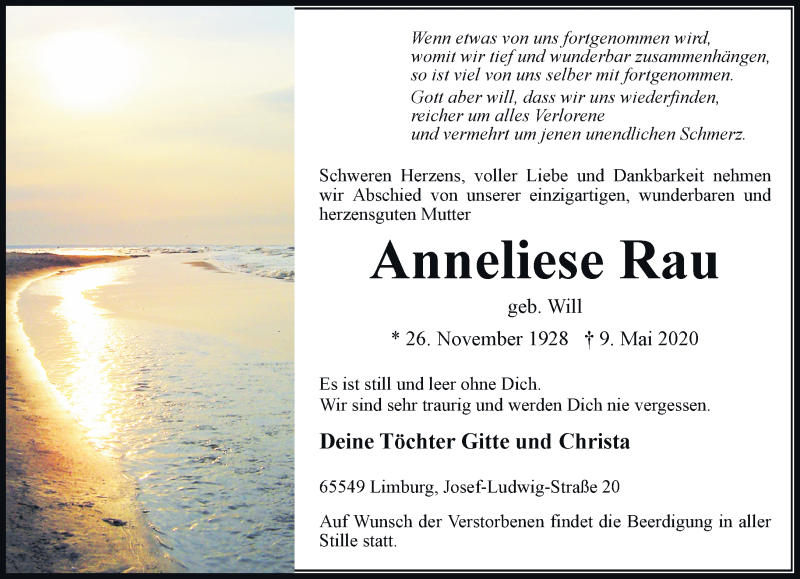 Wenn etwas von uns fortgenommen wird,
womit wir tief und wunderbar zusammenhängen,
so ist viel von uns selber mit fortgenommen.
Gott aber will, dass wir uns wiederfinden,
reicher um alles Verlorene
und vermehrt um jenen unendlichen Schmerz.

Schweren Herzens, voller Liebe und Dankbarkeit nehmen wir Abschied von unserer einzigartigen, wunderbaren und herzensguten Mutter

Anneliese Rau

geb. Will

* 26. November 1928 † 9. Mai 2020

Es ist still und leer ohne Dich.
Wir sind sehr traurig und werden Dich nie vergessen.

Deine Töchter Gitte und Christa

65549 Limburg, Josef-Ludwig-Straße 20

Auf Wunsch der Verstorbenen findet die Beerdigung in aller Stille statt.